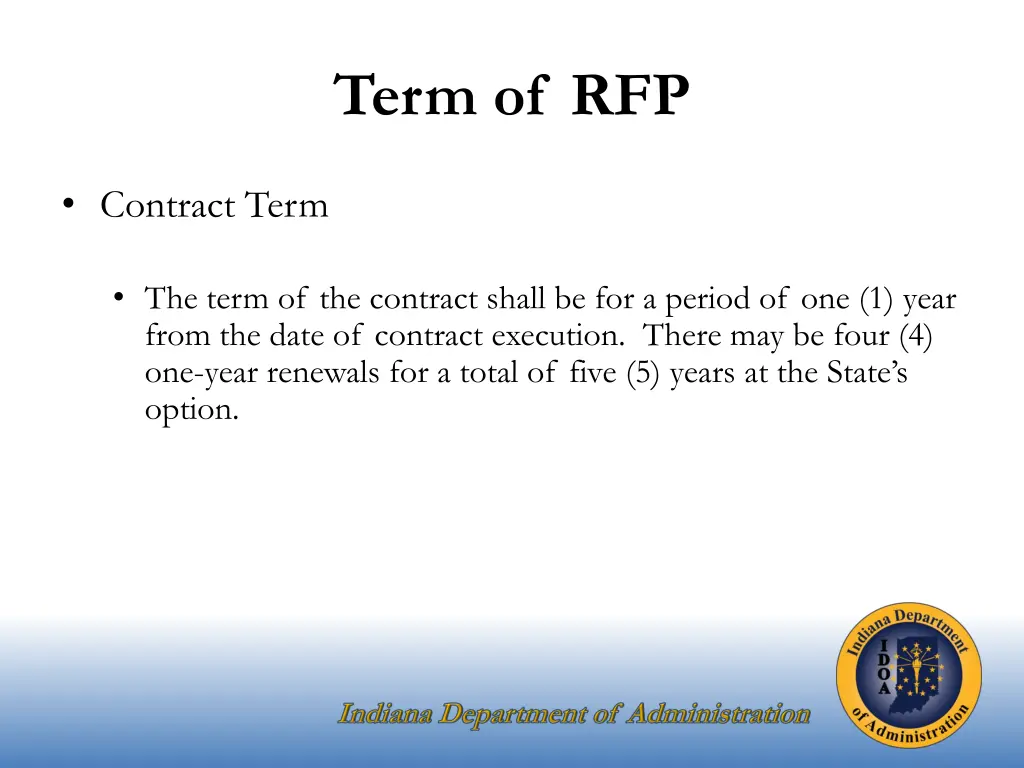 Term of RFP

• Contract Term

• The term of the contract shall be for a period of one (1) year from the date of contract execution. There may be four (4) one-year renewals for a total of five (5) years at the State's option.

Indiana Department of Administration

Indiana Department of Administration
I
D
O
A